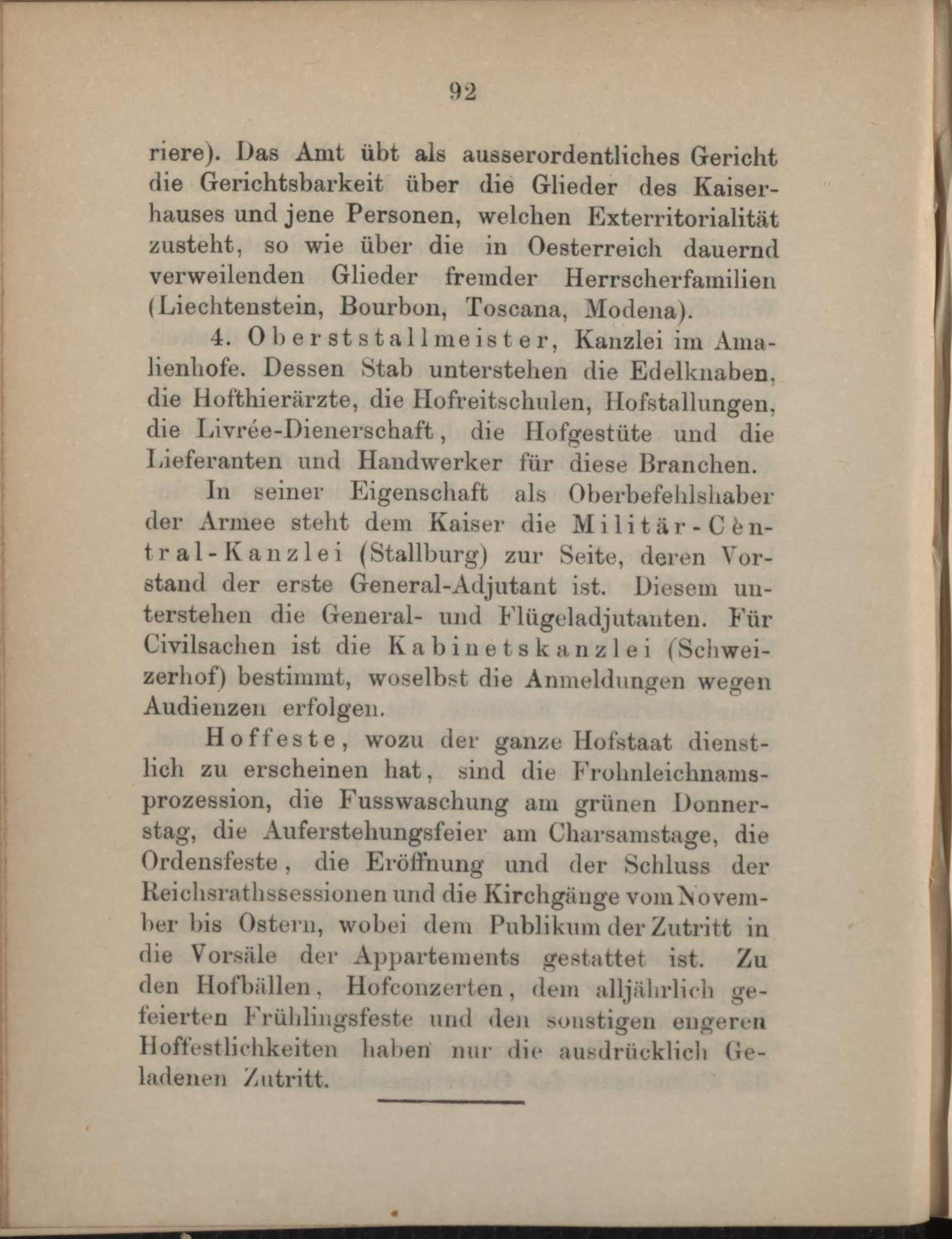 92

riere). Das Amt übt als ausserordentliches Gericht die Gerichtsbarkeit über die Glieder des Kaiserhauses und jene Personen, welchen Exterritorialität zusteht, so wie über die in Oesterreich dauernd verweilenden Glieder fremder Herrscherfamilien (Liechtenstein, Bourbon, Toscana, Modena).

4. Oberststallmeister, Kanzlei im Amalienhofe. Dessen Stab unterstehen die Edelknaben, die Hofthierärzte, die Hofreitschulen, Hofstallungen, die Livrée-Dienerschaft, die Hofgestüte und die Lieferanten und Handwerker für diese Branchen.

In seiner Eigenschaft als Oberbefehlshaber der Armee steht dem Kaiser die Militär-Cèntral-Kanzlei (Stallburg) zur Seite, deren Vorstand der erste General-Adjutant ist. Diesem unterstehen die General- und Flügeladjutanten. Für Civilsachen ist die Kabinetskanzlei (Schweizerhof) bestimmt, woselbst die Anmeldungen wegen Audienzen erfolgen.

Hoffeste, wozu der ganze Hofstaat dienstlich zu erscheinen hat, sind die Frohnleichnamsprozession, die Fusswaschung am grünen Donnerstag, die Auferstehungsfeier am Charsamstage, die Ordensfeste, die Eröffnung und der Schluss der Reichsrathssessionen und die Kirchgänge vom November bis Ostern, wobei dem Publikum der Zutritt in die Vorsäle der Appartements gestattet ist. Zu den Hofbällen, Hofconzerten, dem alljährlich gefeierten Frühlingsfeste und den sonstigen engeren Hoffestlichkeiten haben nur die ausdrücklich Geladenen Zutritt.